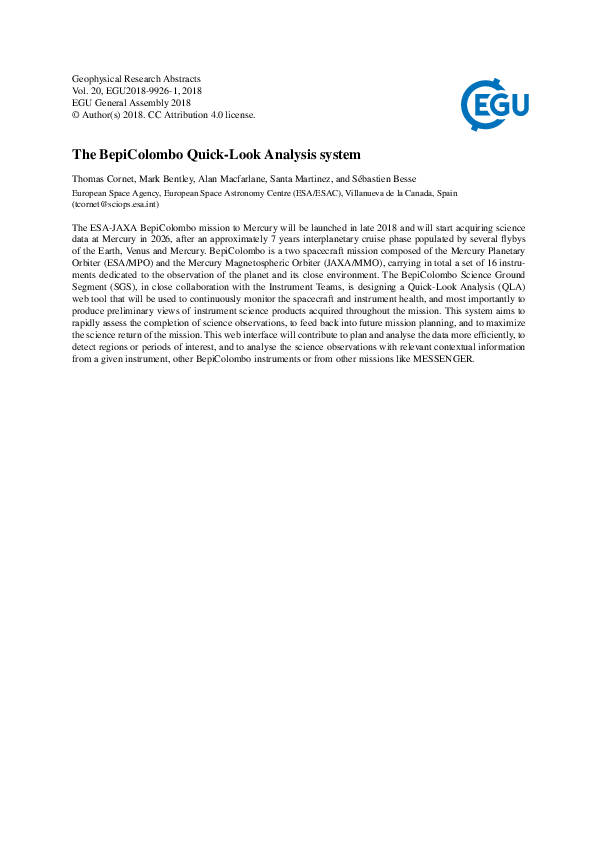 Geophysical Research Abstracts
Vol. 20, EGU2018-9926-1, 2018
EGU General Assembly 2018
© Author(s) 2018. CC Attribution 4.0 license.

EGU

The BepiColombo Quick-Look Analysis system

Thomas Cornet, Mark Bentley, Alan Macfarlane, Santa Martinez, and Sébastien Besse

European Space Agency, European Space Astronomy Centre (ESA/ESAC), Villanueva de la Canada, Spain (tcornet@sciops.esa.int)

The ESA-JAXA BepiColombo mission to Mercury will be launched in late 2018 and will start acquiring science data at Mercury in 2026, after an approximately 7 years interplanetary cruise phase populated by several flybys of the Earth, Venus and Mercury. BepiColombo is a two spacecraft mission composed of the Mercury Planetary Orbiter (ESA/MPO) and the Mercury Magnetospheric Orbiter (JAXA/MMO), carrying in total a set of 16 instruments dedicated to the observation of the planet and its close environment. The BepiColombo Science Ground Segment (SGS), in close collaboration with the Instrument Teams, is designing a Quick-Look Analysis (QLA) web tool that will be used to continuously monitor the spacecraft and instrument health, and most importantly to produce preliminary views of instrument science products acquired throughout the mission. This system aims to rapidly assess the completion of science observations, to feed back into future mission planning, and to maximize the science return of the mission. This web interface will contribute to plan and analyse the data more efficiently, to detect regions or periods of interest, and to analyse the science observations with relevant contextual information from a given instrument, other BepiColombo instruments or from other missions like MESSENGER.